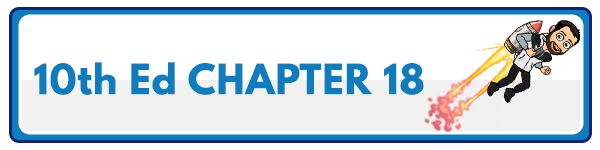 10th Ed CHAPTER 18